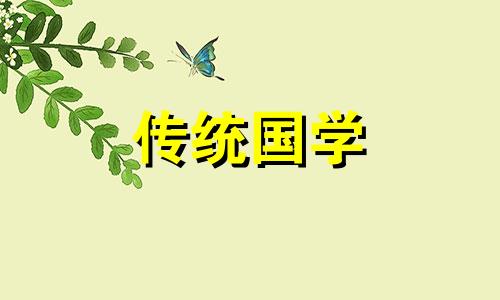 传统国学